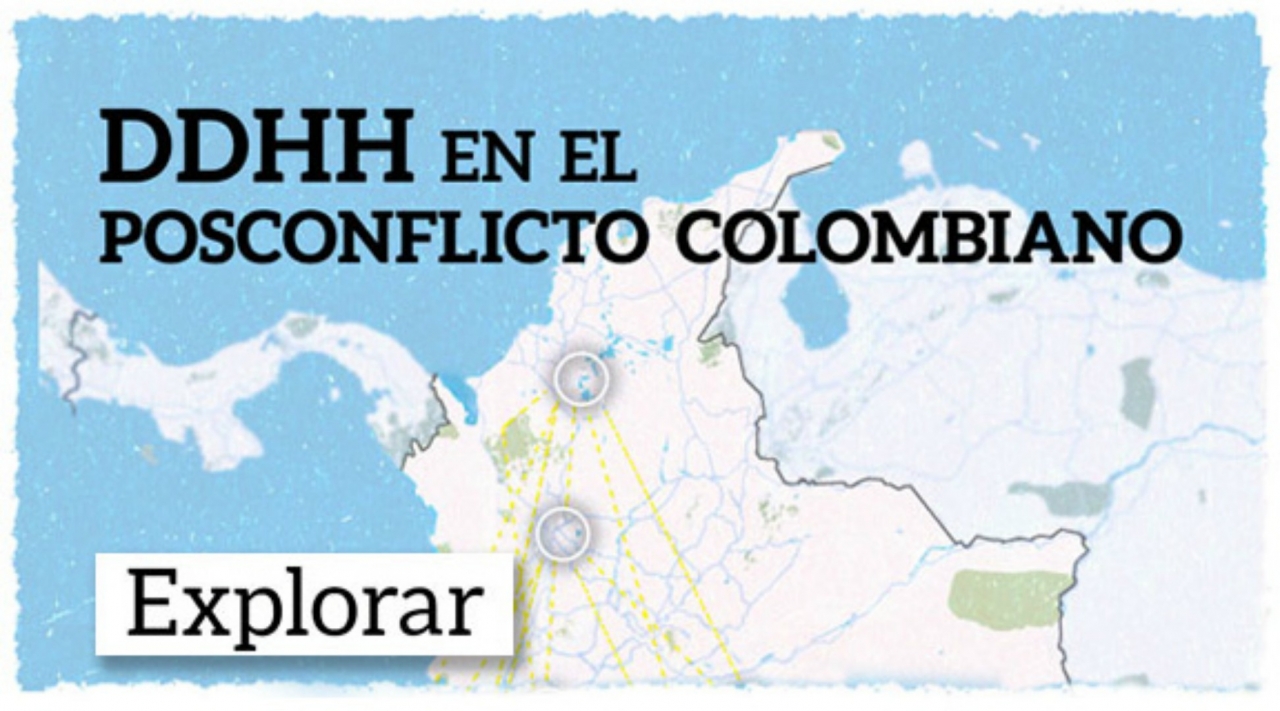 DDHH EN EL POSCONFLICTO COLOMBIANO

Explorar